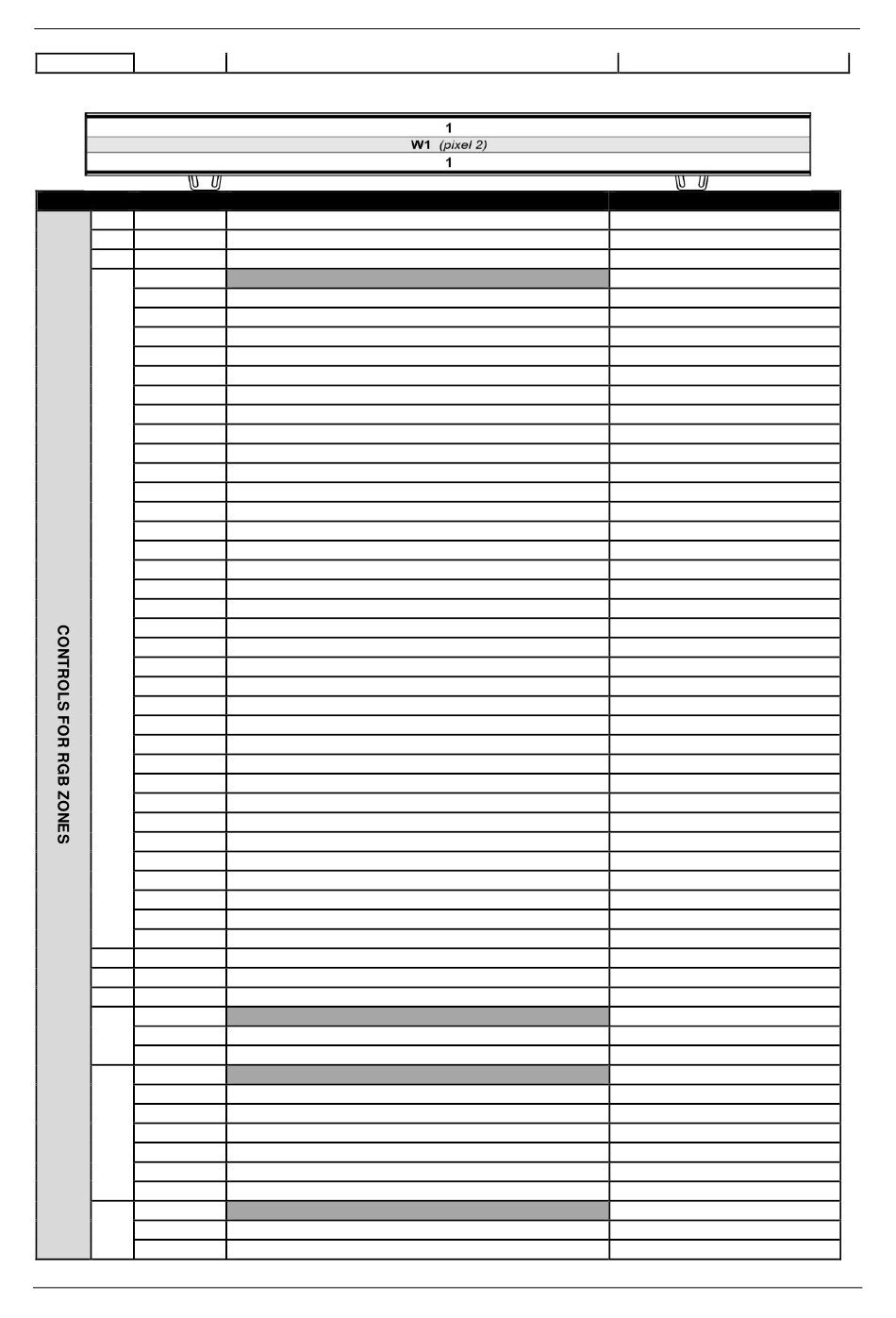 1
W1 (pixel 2)
1

CONTROLS FOR RGB ZONES